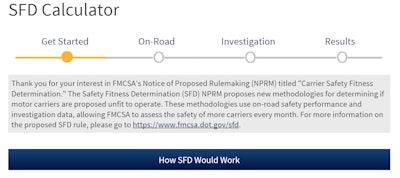 SFD Calculator

Get Started On-Road Investigation Results

Thank you for your interest in FMCSA's Notice of Proposed Rulemaking (NPRM) titled "Carrier Safety Fitness Determination." The Safety Fitness Determination (SFD) NPRM proposes new methodologies for determining if motor carriers are proposed unfit to operate. These methodologies use on-road safety performance and investigation data, allowing FMCSA to assess the safety of more carriers every month. For more information on the proposed SFD rule, please go to https://www.fmcsa.dot.gov/sfd.

How SFD Would Work